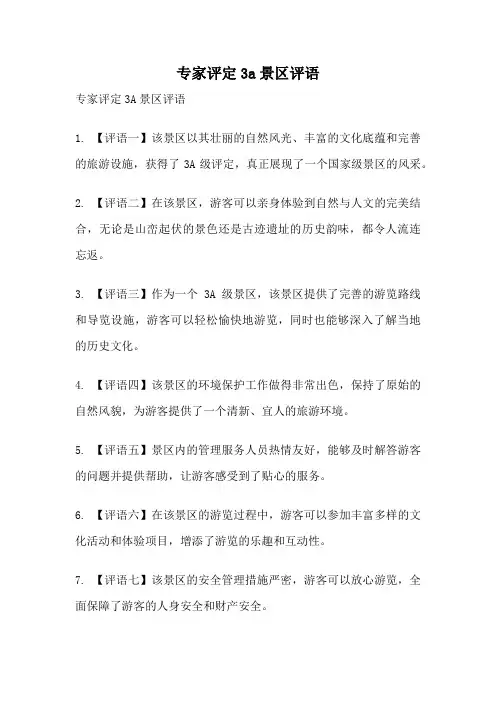 专家评定 3a 景区评语

专家评定 3A 景区评语

1. 【评语一】该景区以其壮丽的自然风光、丰富的文化底蕴和完善的旅游设施，获得了 3A 级评定，真正展现了一个国家级景区的风采。

2. 【评语二】在该景区，游客可以亲身体验到自然与人文的完美结合，无论是山峦起伏的景色还是古迹遗址的历史韵味，都令人流连忘返。

3. 【评语三】作为一个 3A 级景区，该景区提供了完善的游览路线和导览设施，游客可以轻松愉快地游览，同时也能够深入了解当地的历史文化。

4. 【评语四】该景区的环境保护工作做得非常出色，保持了原始的自然风貌，为游客提供了一个清新、宜人的旅游环境。

5. 【评语五】景区内的管理服务人员热情友好，能够及时解答游客的问题并提供帮助，让游客感受到了贴心的服务。

6. 【评语六】在该景区的游览过程中，游客可以参加丰富多样的文化活动和体验项目，增添了游览的乐趣和互动性。

7. 【评语七】该景区的安全管理措施严密，游客可以放心游览，全面保障了游客的人身安全和财产安全。